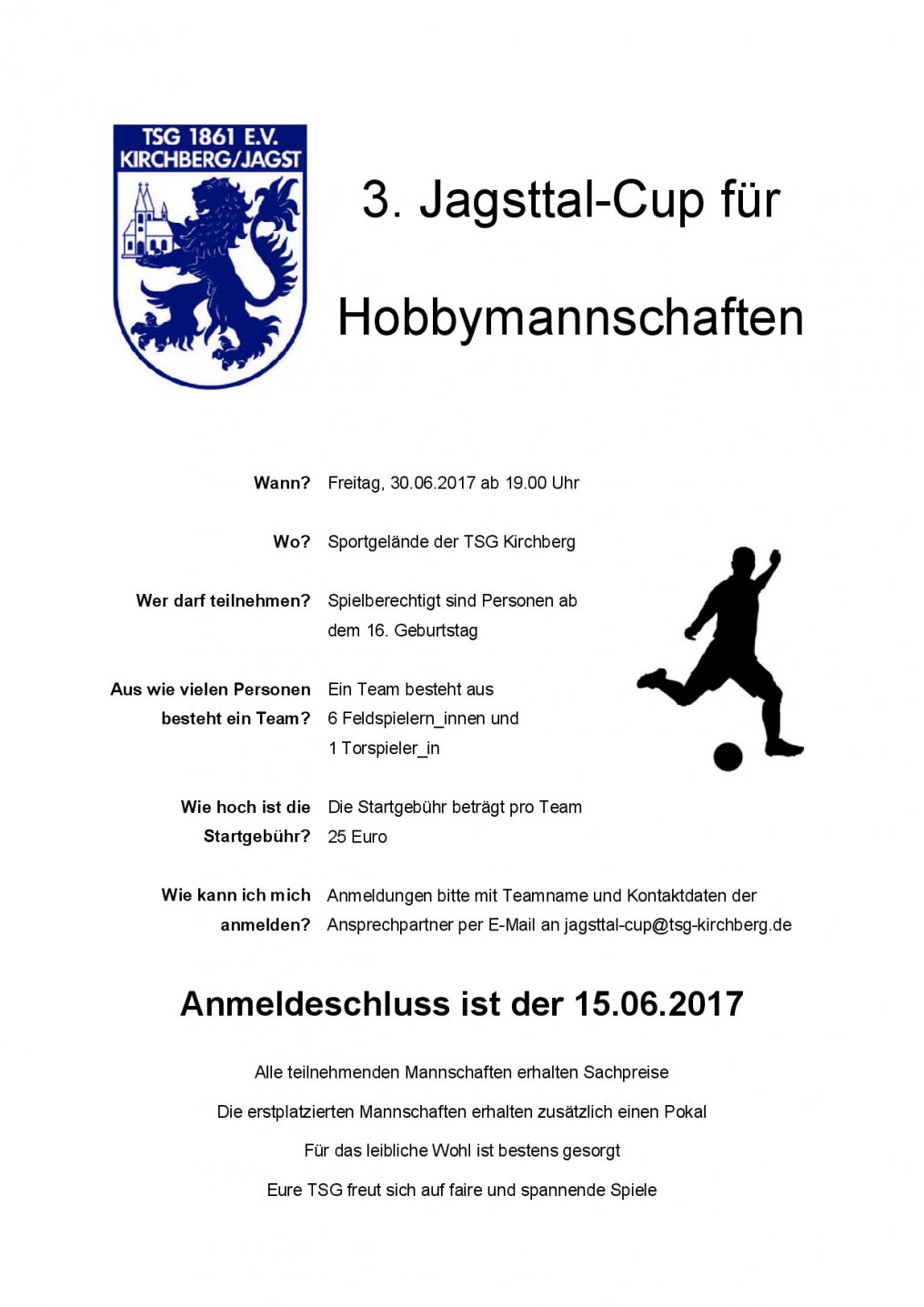 TSG 1861 E.V.
KIRCHBERG/JAGST

3. Jagsttal-Cup für

Hobbymannschaften

Wann? Freitag, 30.06.2017 ab 19.00 Uhr

Wo? Sportgelände der TSG Kirchberg

Wer darf teilnehmen? Spielberechtigt sind Personen ab dem 16. Geburtstag

Aus wie vielen Personen besteht ein Team? Ein Team besteht aus 6 Feldspielern_innen und 1 Torspieler_in

Wie hoch ist die Startgebühr? Die Startgebühr beträgt pro Team 25 Euro

Wie kann ich mich anmelden? Anmeldungen bitte mit Teamname und Kontaktdaten der Ansprechpartner per E-Mail an jagsttal-cup@tsg-kirchberg.de

Anmeldeschluss ist der 15.06.2017

Alle teilnehmenden Mannschaften erhalten Sachpreise

Die erstplatzierten Mannschaften erhalten zusätzlich einen Pokal

Für das leibliche Wohl ist bestens gesorgt

Eure TSG freut sich auf faire und spannende Spiele